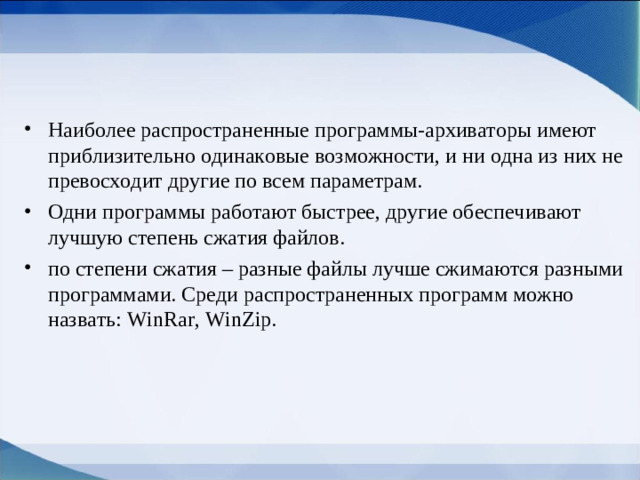 • Наиболее распространенные программы-архиваторы имеют приблизительно одинаковые возможности, и ни одна из них не превосходит другие по всем параметрам.

• Одни программы работают быстрее, другие обеспечивают лучшую степень сжатия файлов.

• по степени сжатия – разные файлы лучше сжимаются разными программами. Среди распространенных программ можно назвать: WinRar, WinZip.